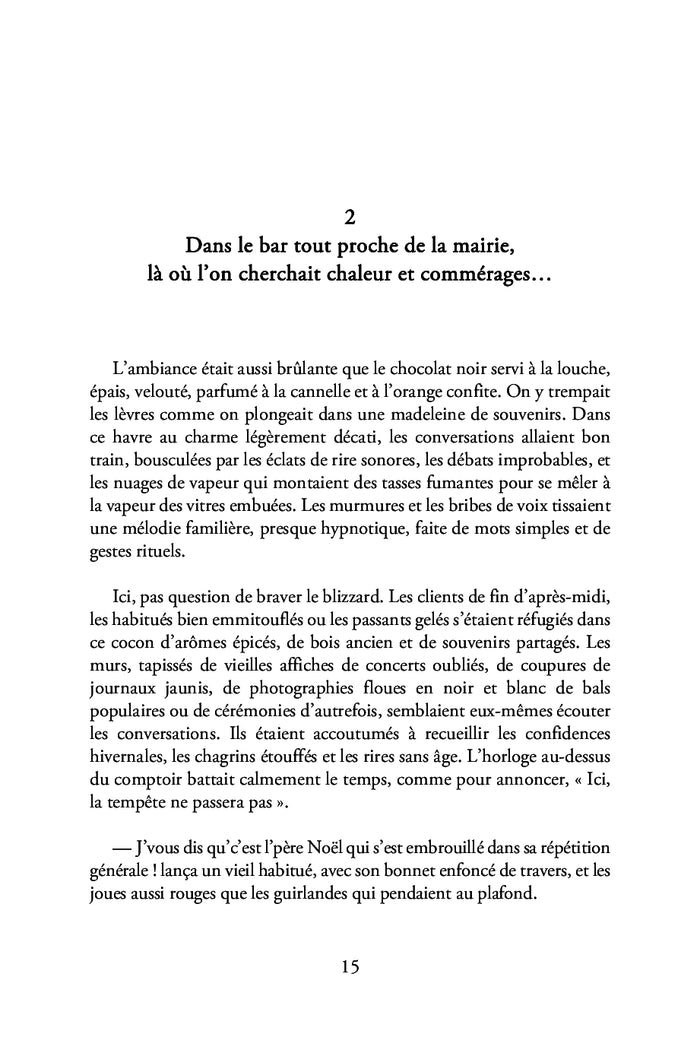 2
Dans le bar tout proche de la mairie,
là où l'on cherchait chaleur et commérages…

L'ambiance était aussi brûlante que le chocolat noir servi à la louche, épais, velouté, parfumé à la cannelle et à l'orange confite. On y trempait les lèvres comme on plongeait dans une madeleine de souvenirs. Dans ce havre au charme légèrement décati, les conversations allaient bon train, bousculées par les éclats de rire sonores, les débats improbables, et les nuages de vapeur qui montaient des tasses fumantes pour se mêler à la vapeur des vitres embuées. Les murmures et les bribes de voix tissaient une mélodie familière, presque hypnotique, faite de mots simples et de gestes rituels.

Ici, pas question de braver le blizzard. Les clients de fin d'après-midi, les habitués bien emmitouflés ou les passants gelés s'étaient réfugiés dans ce cocon d'arômes épicés, de bois ancien et de souvenirs partagés. Les murs, tapissés de vieilles affiches de concerts oubliés, de coupures de journaux jaunis, de photographies floues en noir et blanc de bals populaires ou de cérémonies d'autrefois, semblaient eux-mêmes écouter les conversations. Ils étaient accoutumés à recueillir les confidences hivernales, les chagrins étouffés et les rires sans âge. L'horloge au-dessus du comptoir battait calmement le temps, comme pour annoncer, « Ici, la tempête ne passera pas ».

— J'vous dis qu'c'est l'père Noël qui s'est embrouillé dans sa répétition générale ! lança un vieil habitué, avec son bonnet enfoncé de travers, et les joues aussi rouges que les guirlandes qui pendaient au plafond.

15